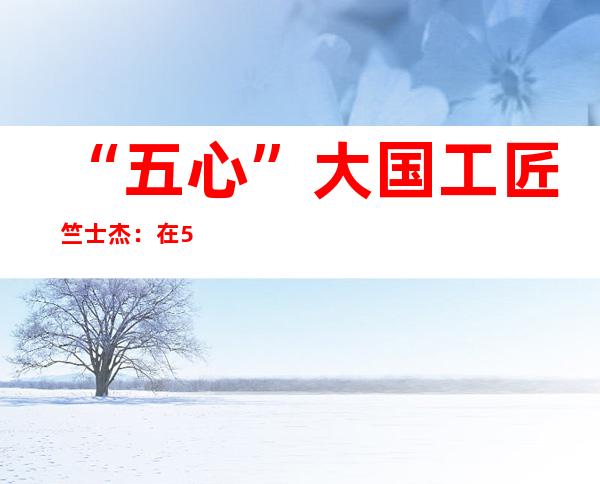 “五心”大国工匠

竺士杰：在5